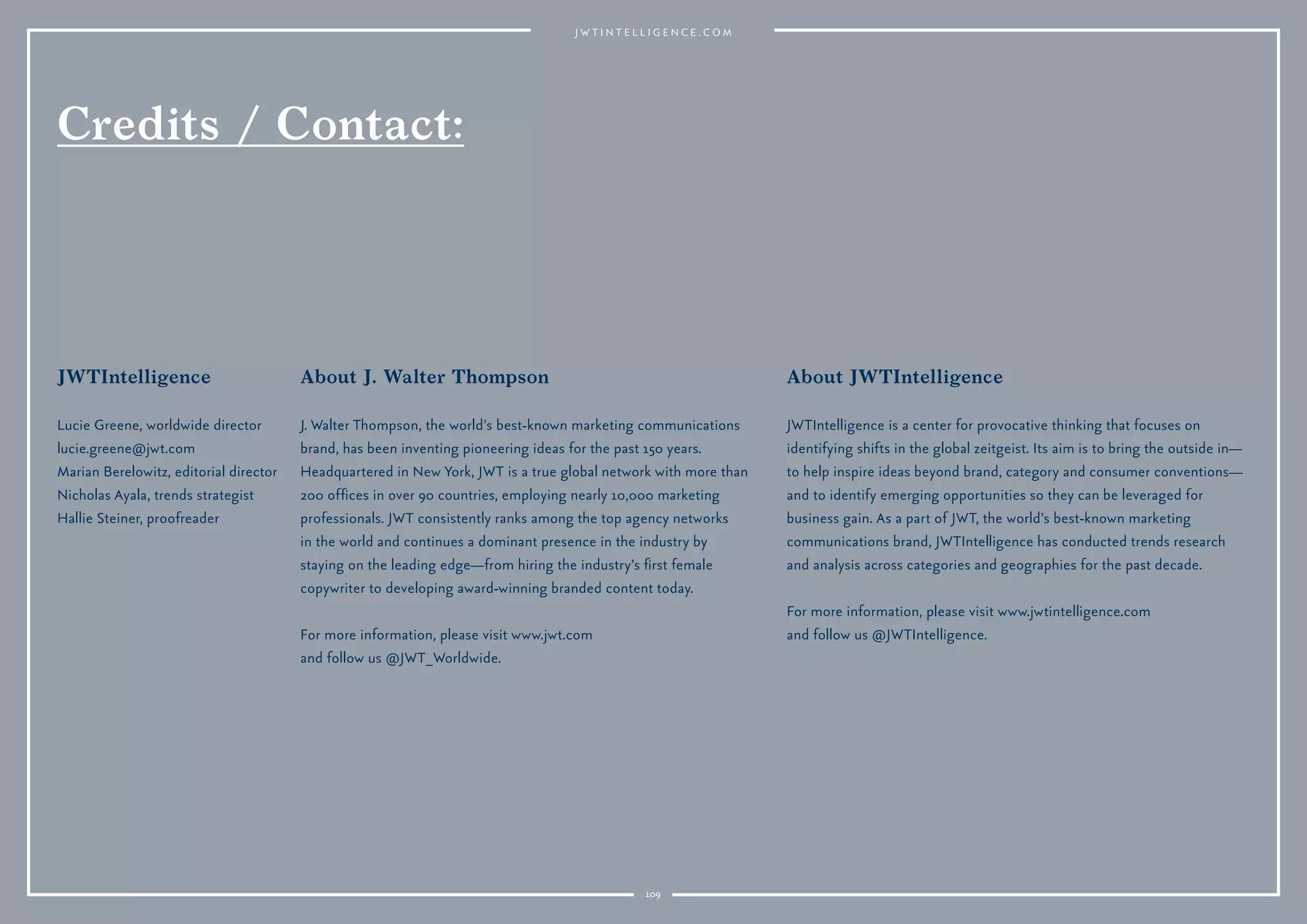 JWTINTELLIGENCE.COM

Credits / Contact:

JWTIntelligence

Lucie Greene, worldwide director
lucie.greene@jwt.com
Marian Berelowitz, editorial director
Nicholas Ayala, trends strategist
Hallie Steiner, proofreader

About J. Walter Thompson

J. Walter Thompson, the world's best-known marketing communications brand, has been inventing pioneering ideas for the past 150 years. Headquartered in New York, JWT is a true global network with more than 200 offices in over 90 countries, employing nearly 10,000 marketing professionals. JWT consistently ranks among the top agency networks in the world and continues a dominant presence in the industry by staying on the leading edge—from hiring the industry's first female copywriter to developing award-winning branded content today.

For more information, please visit www.jwt.com and follow us @JWT_Worldwide.

About JWTIntelligence

JWTIntelligence is a center for provocative thinking that focuses on identifying shifts in the global zeitgeist. Its aim is to bring the outside in—to help inspire ideas beyond brand, category and consumer conventions—and to identify emerging opportunities so they can be leveraged for business gain. As a part of JWT, the world's best-known marketing communications brand, JWTIntelligence has conducted trends research and analysis across categories and geographies for the past decade.

For more information, please visit www.jwtintelligence.com and follow us @JWTIntelligence.

109